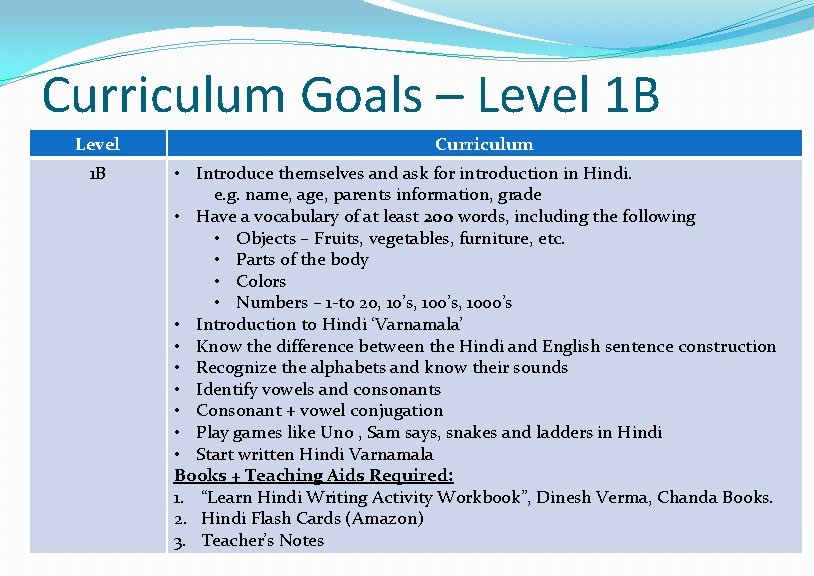 Curriculum Goals – Level 1B

| Level | Curriculum |
|---|---|
| 1B | • Introduce themselves and ask for introduction in Hindi. e.g. name, age, parents information, grade • Have a vocabulary of at least 200 words, including the following • Objects – Fruits, vegetables, furniture, etc. • Parts of the body • Colors • Numbers – 1-to 20, 10's, 100's, 1000's • Introduction to Hindi 'Varnamala' • Know the difference between the Hindi and English sentence construction • Recognize the alphabets and know their sounds • Identify vowels and consonants • Consonant + vowel conjugation • Play games like Uno , Sam says, snakes and ladders in Hindi • Start written Hindi Varnamala Books + Teaching Aids Required: 1. "Learn Hindi Writing Activity Workbook", Dinesh Verma, Chanda Books. 2. Hindi Flash Cards (Amazon) 3. Teacher's Notes |